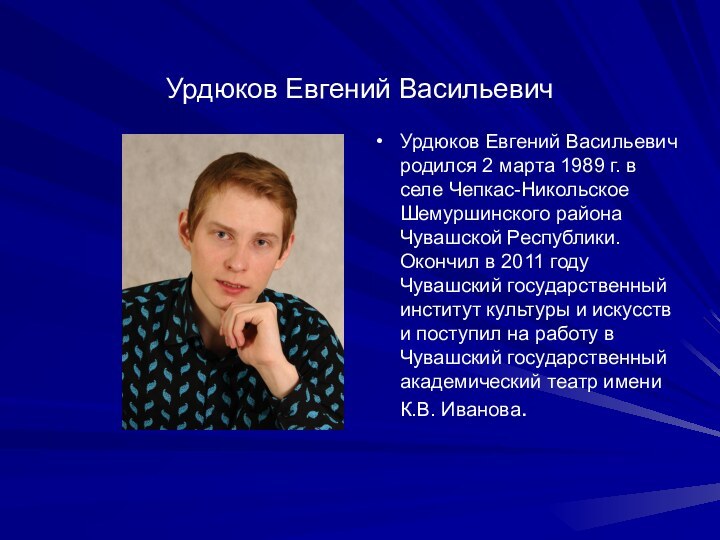 Урдюков Евгений Васильевич

• Урдюков Евгений Васильевич родился 2 марта 1989 г. в селе Чепкас-Никольское Шемуршинского района Чувашской Республики. Окончил в 2011 году Чувашский государственный институт культуры и искусств и поступил на работу в Чувашский государственный академический театр имени К.В. Иванова.